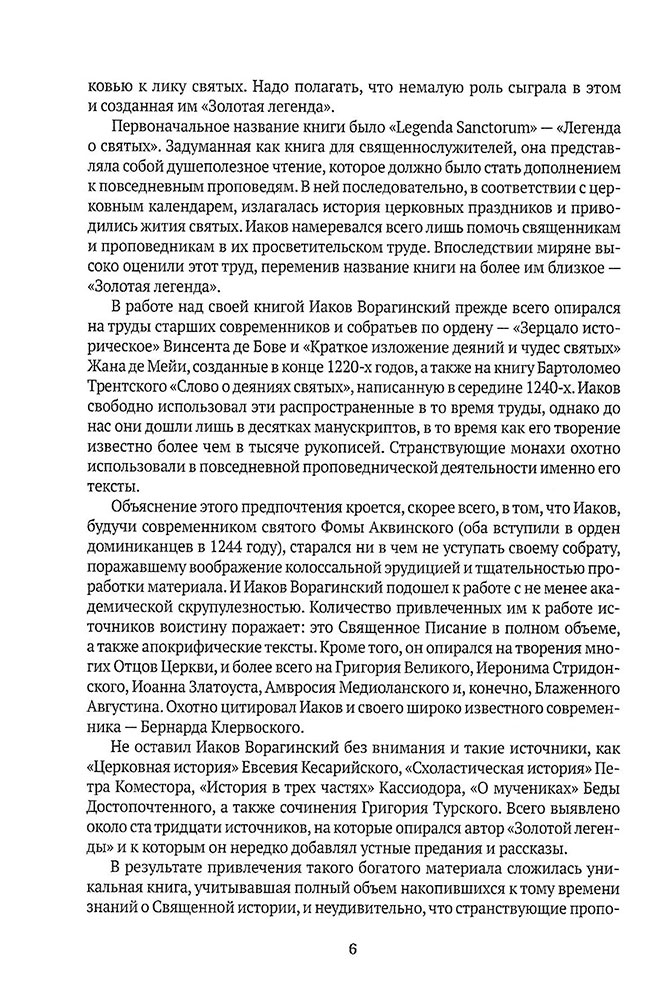 ковью к лику святых. Надо полагать, что немалую роль сыграла в этом и созданная им «Золотая легенда».

Первоначальное название книги было «Legenda Sanctorum» — «Легенда о святых». Задуманная как книга для священнослужителей, она представляла собой душеполезное чтение, которое должно было стать дополнением к повседневным проповедям. В ней последовательно, в соответствии с церковным календарем, излагалась история церковных праздников и приводились жития святых. Иаков намеревался всего лишь помочь священникам и проповедникам в их просветительском труде. Впоследствии миряне высоко оценили этот труд, переменив название книги на более им близкое — «Золотая легенда».

В работе над своей книгой Иаков Ворагинский прежде всего опирался на труды старших современников и собратьев по ордену — «Зерцало историческое» Винсента де Бове и «Краткое изложение деяний и чудес святых» Жана де Мейи, созданные в конце 1220-х годов, а также на книгу Бартоломео Трентского «Слово о деяниях святых», написанную в середине 1240-х. Иаков свободно использовал эти распространенные в то время труды, однако до нас они дошли лишь в десятках манускриптов, в то время как его творение известно более чем в тысяче рукописей. Странствующие монахи охотно использовали в повседневной проповеднической деятельности именно его тексты.

Объяснение этого предпочтения кроется, скорее всего, в том, что Иаков, будучи современником святого Фомы Аквинского (оба вступили в орден доминиканцев в 1244 году), старался ни в чем не уступать своему собрату, поражавшему воображение колоссальной эрудицией и тщательностью проработки материала. И Иаков Ворагинский подошел к работе с не менее академической скрупулезностью. Количество привлеченных им к работе источников воистину поражает: это Священное Писание в полном объеме, а также апокрифические тексты. Кроме того, он опирался на творения многих Отцов Церкви, и более всего на Григория Великого, Иеронима Стридонского, Иоанна Златоуста, Амвросия Медиоланского и, конечно, Блаженного Августина. Охотно цитировал Иаков и своего широко известного современника — Бернарда Клервоского.

Не оставил Иаков Ворагинский без внимания и такие источники, как «Церковная история» Евсевия Кесарийского, «Схоластическая история» Петра Коместора, «История в трех частях» Кассиодора, «О мучениках» Беды Достопочтенного, а также сочинения Григория Турского. Всего выявлено около ста тридцати источников, на которые опирался автор «Золотой легенды» и к которым он нередко добавлял устные предания и рассказы.

В результате привлечения такого богатого материала сложилась уникальная книга, учитывавшая полный объем накопившихся к тому времени знаний о Священной истории, и неудивительно, что странствующие пропо-

6